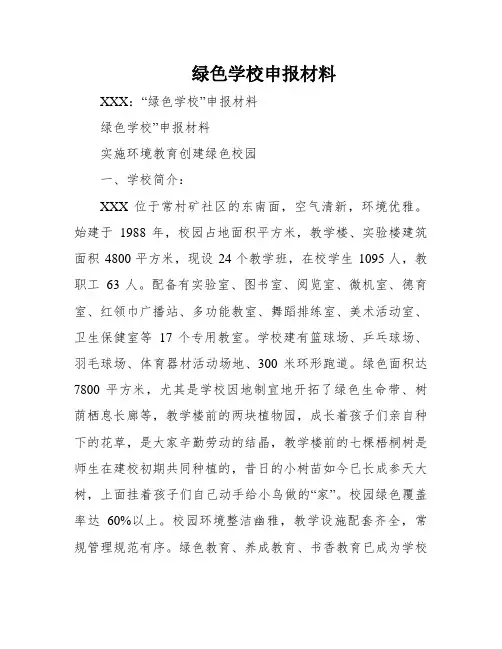 绿色学校申报材料

XXX：“绿色学校”申报材料

绿色学校”申报材料

实施环境教育创建绿色校园

一、学校简介：

XXX 位于常村矿社区的东南面，空气清新，环境优雅。始建于 1988 年，校园占地面积平方米，教学楼、实验楼建筑面积 4800 平方米，现设 24 个教学班，在校学生 1095 人，教职工 63 人。配备有实验室、图书室、阅览室、微机室、德育室、红领巾广播站、多功能教室、舞蹈排练室、美术活动室、卫生保健室等 17 个专用教室。学校建有篮球场、乒乓球场、羽毛球场、体育器材活动场地、300 米环形跑道。绿色面积达 7800 平方米，尤其是学校因地制宜地开拓了绿色生命带、树荫栖息长廊等，教学楼前的两块植物园，成长着孩子们亲自种下的花草，是大家辛勤劳动的结晶，教学楼前的七棵梧桐树是师生在建校初期共同种植的，昔日的小树苗如今已长成参天大树，上面挂着孩子们自己动手给小鸟做的“家”。校园绿色覆盖率达 60%以上。校园环境整洁幽雅，教学设施配套齐全，常规管理规范有序。绿色教育、养成教育、书香教育已成为学校